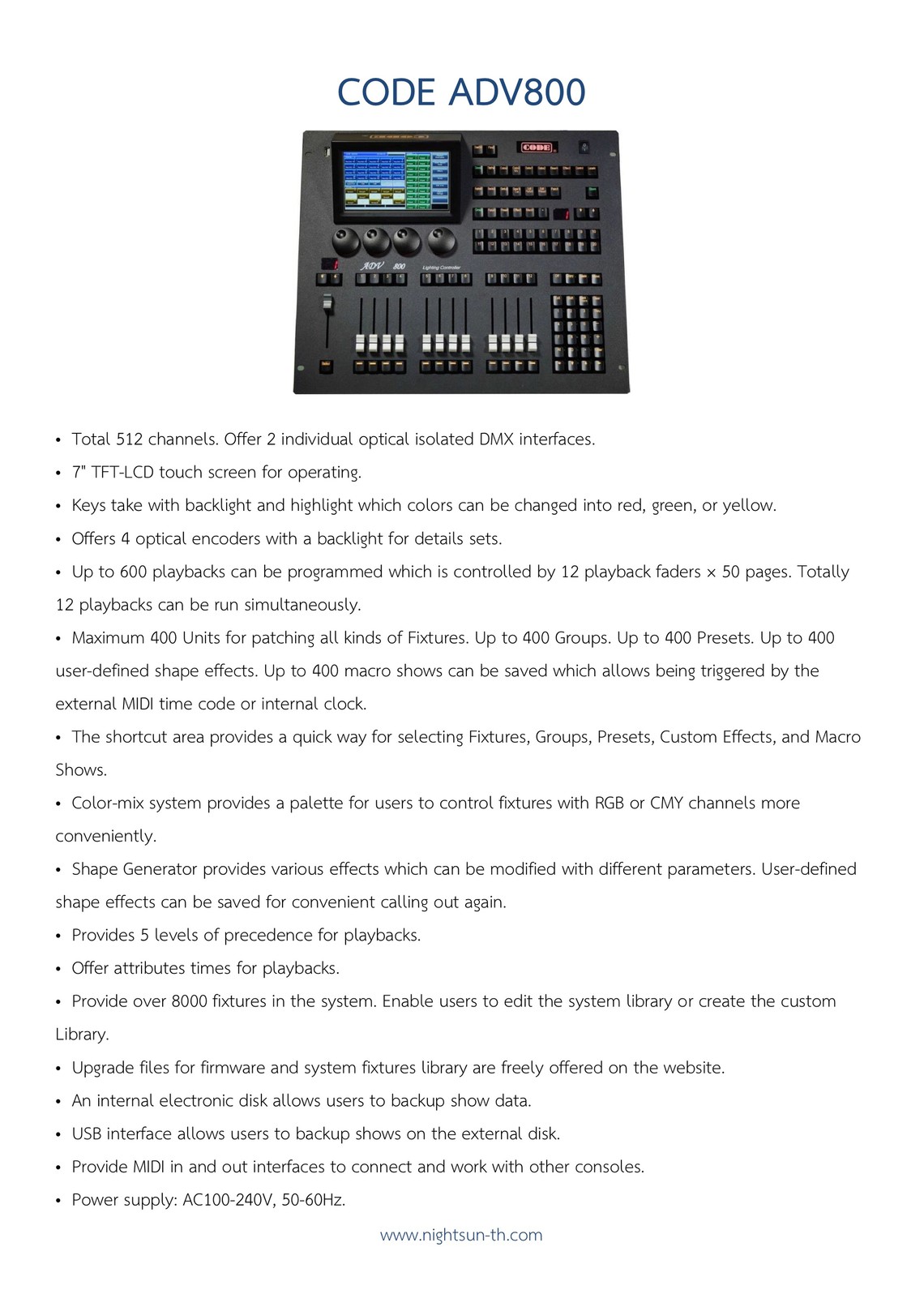 CODE ADV800

CODE

ADV 800 Lighting Controller

• Total 512 channels. Offer 2 individual optical isolated DMX interfaces.

• 7" TFT-LCD touch screen for operating.

• Keys take with backlight and highlight which colors can be changed into red, green, or yellow.

• Offers 4 optical encoders with a backlight for details sets.

• Up to 600 playbacks can be programmed which is controlled by 12 playback faders × 50 pages. Totally 12 playbacks can be run simultaneously.

• Maximum 400 Units for patching all kinds of Fixtures. Up to 400 Groups. Up to 400 Presets. Up to 400 user-defined shape effects. Up to 400 macro shows can be saved which allows being triggered by the external MIDI time code or internal clock.

• The shortcut area provides a quick way for selecting Fixtures, Groups, Presets, Custom Effects, and Macro Shows.

• Color-mix system provides a palette for users to control fixtures with RGB or CMY channels more conveniently.

• Shape Generator provides various effects which can be modified with different parameters. User-defined shape effects can be saved for convenient calling out again.

• Provides 5 levels of precedence for playbacks.

• Offer attributes times for playbacks.

• Provide over 8000 fixtures in the system. Enable users to edit the system library or create the custom Library.

• Upgrade files for firmware and system fixtures library are freely offered on the website.

• An internal electronic disk allows users to backup show data.

• USB interface allows users to backup shows on the external disk.

• Provide MIDI in and out interfaces to connect and work with other consoles.

• Power supply: AC100-240V, 50-60Hz.

www.nightsun-th.com